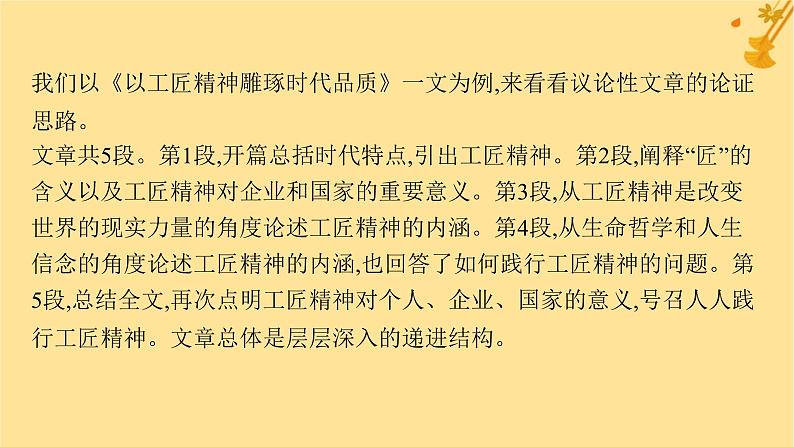 我们以《以工匠精神雕琢时代品质》一文为例,来看看议论性文章的论证思路。
文章共5段。第1段,开篇总括时代特点,引出工匠精神。第2段,阐释“匠”的含义以及工匠精神对企业和国家的重要意义。第3段,从工匠精神是改变世界的现实力量的角度论述工匠精神的内涵。第4段,从生命哲学和人生信念的角度论述工匠精神的内涵,也回答了如何践行工匠精神的问题。第5段,总结全文,再次点明工匠精神对个人、企业、国家的意义,号召人人践行工匠精神。文章总体是层层深入的递进结构。